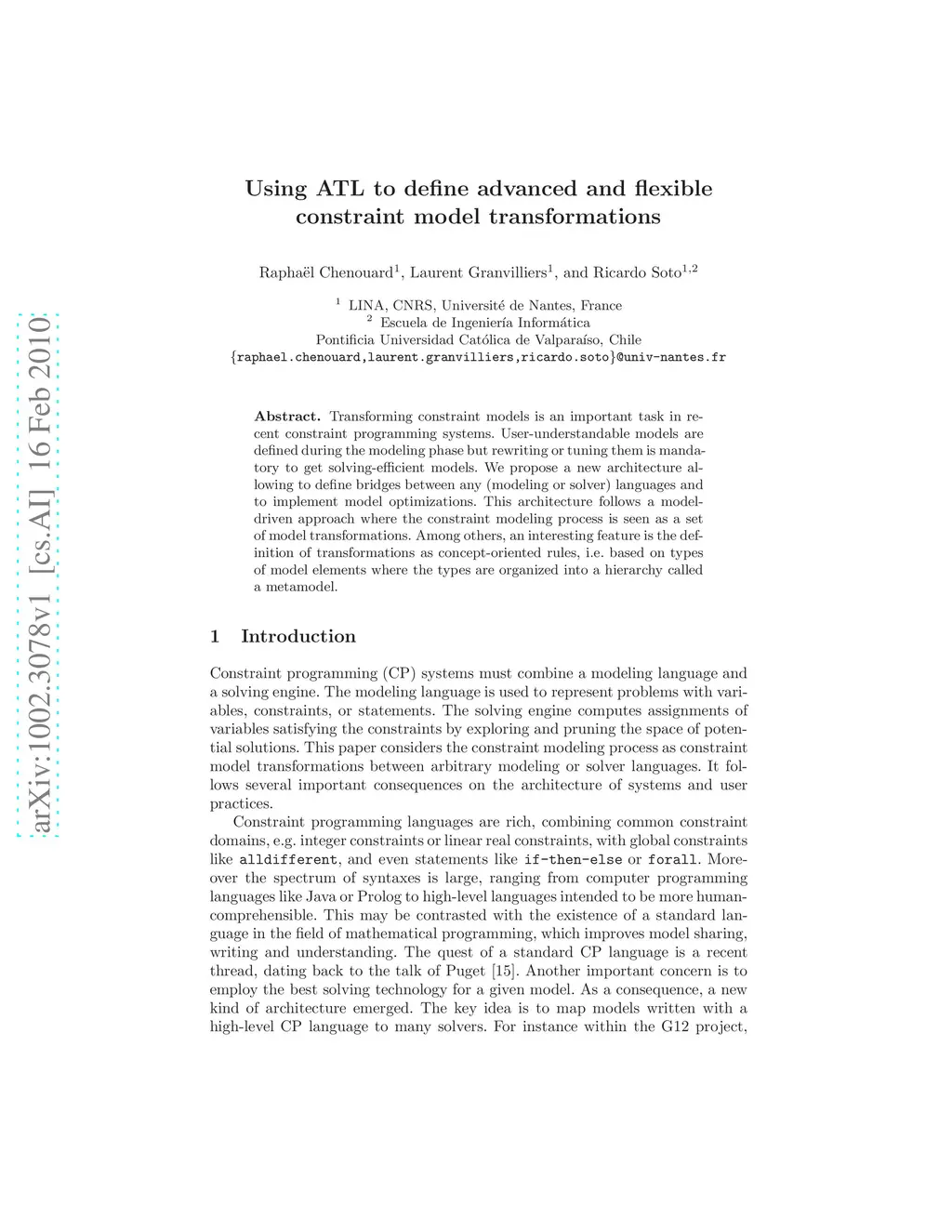 arXiv:1002.3078v1 [cs.AI] 16 Feb 2010

Using ATL to define advanced and flexible constraint model transformations

Raphaël Chenouard$^1$, Laurent Granvilliers$^1$, and Ricardo Soto$^{1,2}$

$^1$ LINA, CNRS, Université de Nantes, France
$^2$ Escuela de Ingeniería Informática
Pontificia Universidad Católica de Valparaíso, Chile
{raphael.chenouard,laurent.granvilliers,ricardo.soto}@univ-nantes.fr

Abstract. Transforming constraint models is an important task in recent constraint programming systems. User-understandable models are defined during the modeling phase but rewriting or tuning them is mandatory to get solving-efficient models. We propose a new architecture allowing to define bridges between any (modeling or solver) languages and to implement model optimizations. This architecture follows a model-driven approach where the constraint modeling process is seen as a set of model transformations. Among others, an interesting feature is the definition of transformations as concept-oriented rules, i.e. based on types of model elements where the types are organized into a hierarchy called a metamodel.

1 Introduction

Constraint programming (CP) systems must combine a modeling language and a solving engine. The modeling language is used to represent problems with variables, constraints, or statements. The solving engine computes assignments of variables satisfying the constraints by exploring and pruning the space of potential solutions. This paper considers the constraint modeling process as constraint model transformations between arbitrary modeling or solver languages. It follows several important consequences on the architecture of systems and user practices.

Constraint programming languages are rich, combining common constraint domains, e.g. integer constraints or linear real constraints, with global constraints like alldifferent, and even statements like if-then-else or forall. Moreover the spectrum of syntaxes is large, ranging from computer programming languages like Java or Prolog to high-level languages intended to be more human-comprehensible. This may be contrasted with the existence of a standard language in the field of mathematical programming, which improves model sharing, writing and understanding. The quest of a standard CP language is a recent thread, dating back to the talk of Puget [15]. Another important concern is to employ the best solving technology for a given model. As a consequence, a new kind of architecture emerged. The key idea is to map models written with a high-level CP language to many solvers. For instance within the G12 project,